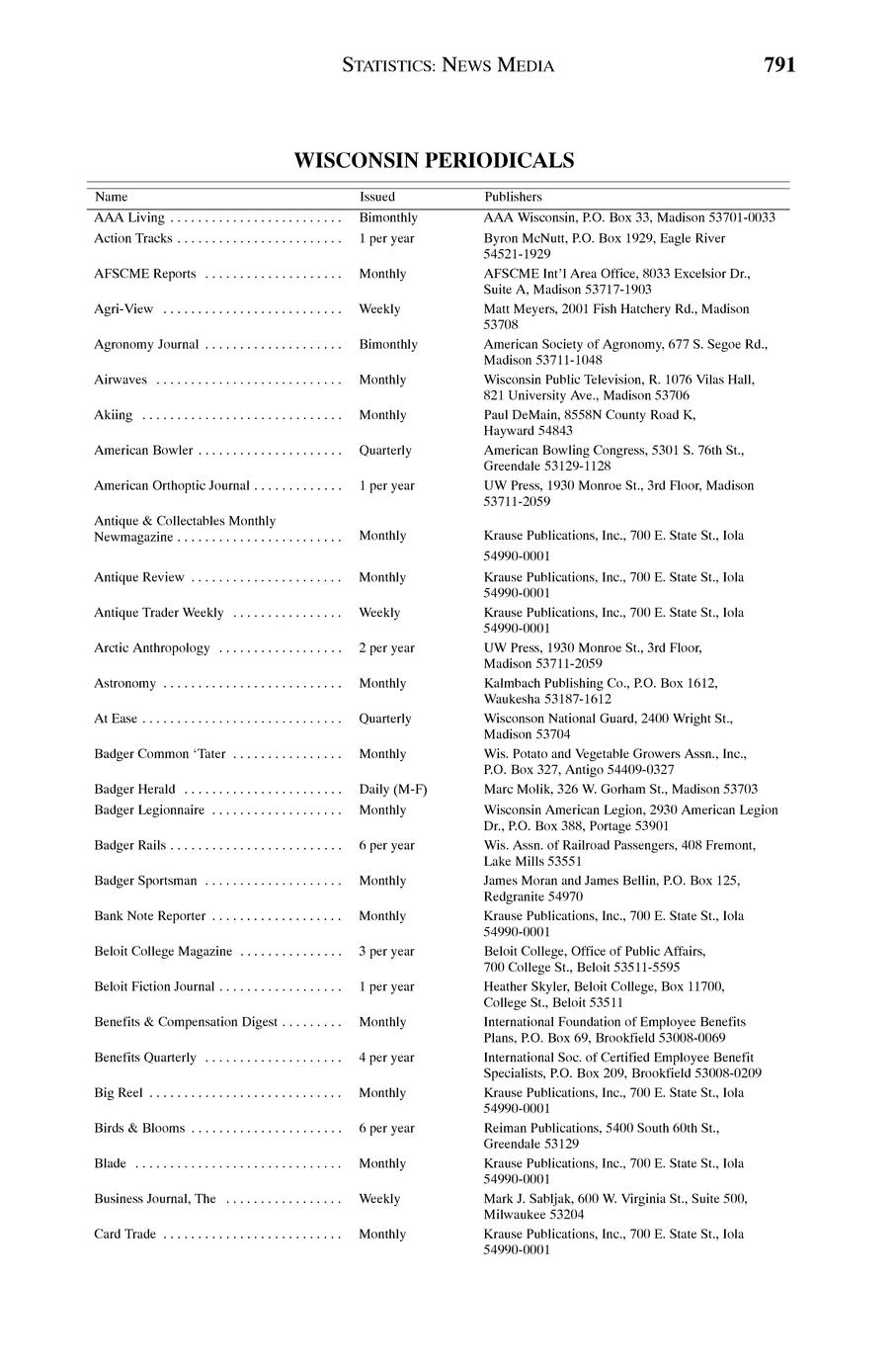 STATISTICS: NEWS MEDIA 791

WISCONSIN PERIODICALS

| Name | Issued | Publishers |
|---|---|---|
| AAA Living | Bimonthly | AAA Wisconsin, P.O. Box 33, Madison 53701-0033 |
| Action Tracks | 1 per year | Byron McNutt, P.O. Box 1929, Eagle River 54521-1929 |
| AFSCME Reports | Monthly | AFSCME Int'l Area Office, 8033 Excelsior Dr., Suite A, Madison 53717-1903 |
| Agri-View | Weekly | Matt Meyers, 2001 Fish Hatchery Rd., Madison 53708 |
| Agronomy Journal | Bimonthly | American Society of Agronomy, 677 S. Segoe Rd., Madison 53711-1048 |
| Airwaves | Monthly | Wisconsin Public Television, R. 1076 Vilas Hall, 821 University Ave., Madison 53706 |
| Akiing | Monthly | Paul DeMain, 8558N County Road K, Hayward 54843 |
| American Bowler | Quarterly | American Bowling Congress, 5301 S. 76th St., Greendale 53129-1128 |
| American Orthoptic Journal | 1 per year | UW Press, 1930 Monroe St., 3rd Floor, Madison 53711-2059 |
| Antique & Collectables Monthly Newmagazine | Monthly | Krause Publications, Inc., 700 E. State St., Iola 54990-0001 |
| Antique Review | Monthly | Krause Publications, Inc., 700 E. State St., Iola 54990-0001 |
| Antique Trader Weekly | Weekly | Krause Publications, Inc., 700 E. State St., Iola 54990-0001 |
| Arctic Anthropology | 2 per year | UW Press, 1930 Monroe St., 3rd Floor, Madison 53711-2059 |
| Astronomy | Monthly | Kalmbach Publishing Co., P.O. Box 1612, Waukesha 53187-1612 |
| At Ease | Quarterly | Wisconson National Guard, 2400 Wright St., Madison 53704 |
| Badger Common 'Tater | Monthly | Wis. Potato and Vegetable Growers Assn., Inc., P.O. Box 327, Antigo 54409-0327 |
| Badger Herald | Daily (M-F) | Marc Molik, 326 W. Gorham St., Madison 53703 |
| Badger Legionnaire | Monthly | Wisconsin American Legion, 2930 American Legion Dr., P.O. Box 388, Portage 53901 |
| Badger Rails | 6 per year | Wis. Assn. of Railroad Passengers, 408 Fremont, Lake Mills 53551 |
| Badger Sportsman | Monthly | James Moran and James Bellin, P.O. Box 125, Redgranite 54970 |
| Bank Note Reporter | Monthly | Krause Publications, Inc., 700 E. State St., Iola 54990-0001 |
| Beloit College Magazine | 3 per year | Beloit College, Office of Public Affairs, 700 College St., Beloit 53511-5595 |
| Beloit Fiction Journal | 1 per year | Heather Skyler, Beloit College, Box 11700, College St., Beloit 53511 |
| Benefits & Compensation Digest | Monthly | International Foundation of Employee Benefits Plans, P.O. Box 69, Brookfield 53008-0069 |
| Benefits Quarterly | 4 per year | International Soc. of Certified Employee Benefit Specialists, P.O. Box 209, Brookfield 53008-0209 |
| Big Reel | Monthly | Krause Publications, Inc., 700 E. State St., Iola 54990-0001 |
| Birds & Blooms | 6 per year | Reiman Publications, 5400 South 60th St., Greendale 53129 |
| Blade | Monthly | Krause Publications, Inc., 700 E. State St., Iola 54990-0001 |
| Business Journal, The | Weekly | Mark J. Sabljak, 600 W. Virginia St., Suite 500, Milwaukee 53204 |
| Card Trade | Monthly | Krause Publications, Inc., 700 E. State St., Iola 54990-0001 |